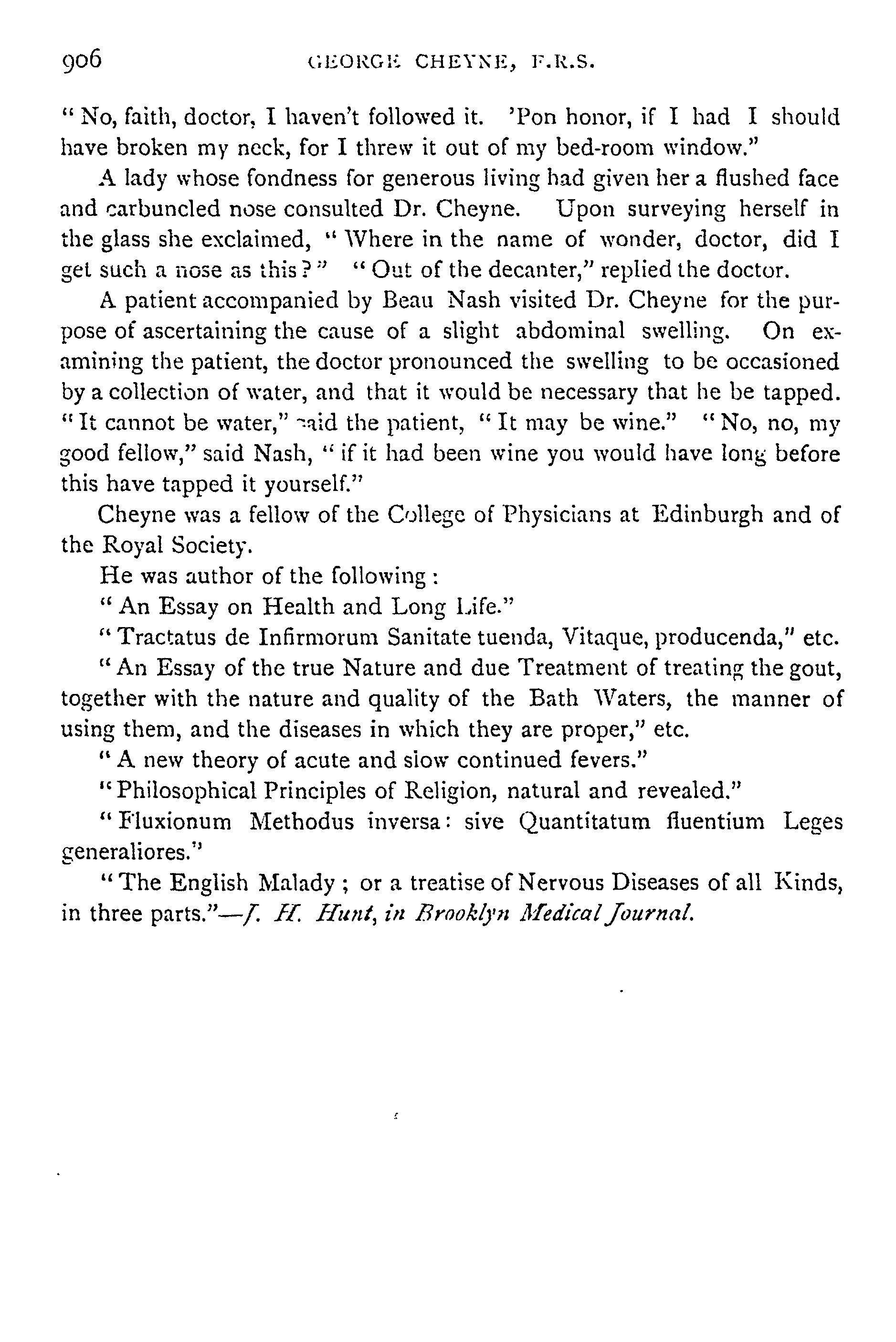 906 GEORGE CHEYNE, F.R.S.

"No, faith, doctor, I haven't followed it. 'Pon honor, if I had I should have broken my neck, for I threw it out of my bed-room window."

A lady whose fondness for generous living had given her a flushed face and carbuncled nose consulted Dr. Cheyne. Upon surveying herself in the glass she exclaimed, "Where in the name of wonder, doctor, did I get such a nose as this?" "Out of the decanter," replied the doctor.

A patient accompanied by Beau Nash visited Dr. Cheyne for the purpose of ascertaining the cause of a slight abdominal swelling. On examining the patient, the doctor pronounced the swelling to be occasioned by a collection of water, and that it would be necessary that he be tapped. "It cannot be water," said the patient, "It may be wine." "No, no, my good fellow," said Nash, "if it had been wine you would have long before this have tapped it yourself."

Cheyne was a fellow of the College of Physicians at Edinburgh and of the Royal Society.

He was author of the following:

"An Essay on Health and Long Life."

"Tractatus de Infirmorum Sanitate tuenda, Vitaque, producenda," etc.

"An Essay of the true Nature and due Treatment of treating the gout, together with the nature and quality of the Bath Waters, the manner of using them, and the diseases in which they are proper," etc.

"A new theory of acute and slow continued fevers."

"Philosophical Principles of Religion, natural and revealed."

"Fluxionum Methodus inversa: sive Quantitatum fluentium Leges generaliores."

"The English Malady; or a treatise of Nervous Diseases of all Kinds, in three parts."—J. H. Hunt, in Brooklyn Medical Journal.